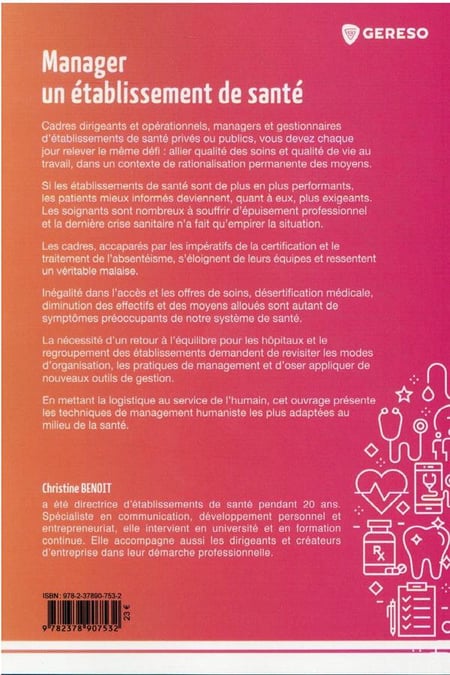 GERESO

Manager un établissement de santé

Cadres dirigeants et opérationnels, managers et gestionnaires d'établissements de santé privés ou publics, vous devez chaque jour relever le même défi : allier qualité des soins et qualité de vie au travail, dans un contexte de rationalisation permanente des moyens.

Si les établissements de santé sont de plus en plus performants, les patients mieux informés deviennent, quant à eux, plus exigeants. Les soignants sont nombreux à souffrir d'épuisement professionnel et la dernière crise sanitaire n'a fait qu'empirer la situation.

Les cadres, accaparés par les impératifs de la certification et le traitement de l'absentéisme, s'éloignent de leurs équipes et ressentent un véritable malaise.

Inégalité dans l'accès et les offres de soins, désertification médicale, diminution des effectifs et des moyens alloués sont autant de symptômes préoccupants de notre système de santé.

La nécessité d'un retour à l'équilibre pour les hôpitaux et le regroupement des établissements demandent de revisiter les modes d'organisation, les pratiques de management et d'oser appliquer de nouveaux outils de gestion.

En mettant la logistique au service de l'humain, cet ouvrage présente les techniques de management humaniste les plus adaptées au milieu de la santé.

Christine BENOIT
a été directrice d'établissements de santé pendant 20 ans. Spécialiste en communication, développement personnel et entrepreneuriat, elle intervient en université et en formation continue. Elle accompagne aussi les dirigeants et créateurs d'entreprise dans leur démarche professionnelle.

ISBN : 978-2-37890-753-2
23 €
9 782378 907532

Rx